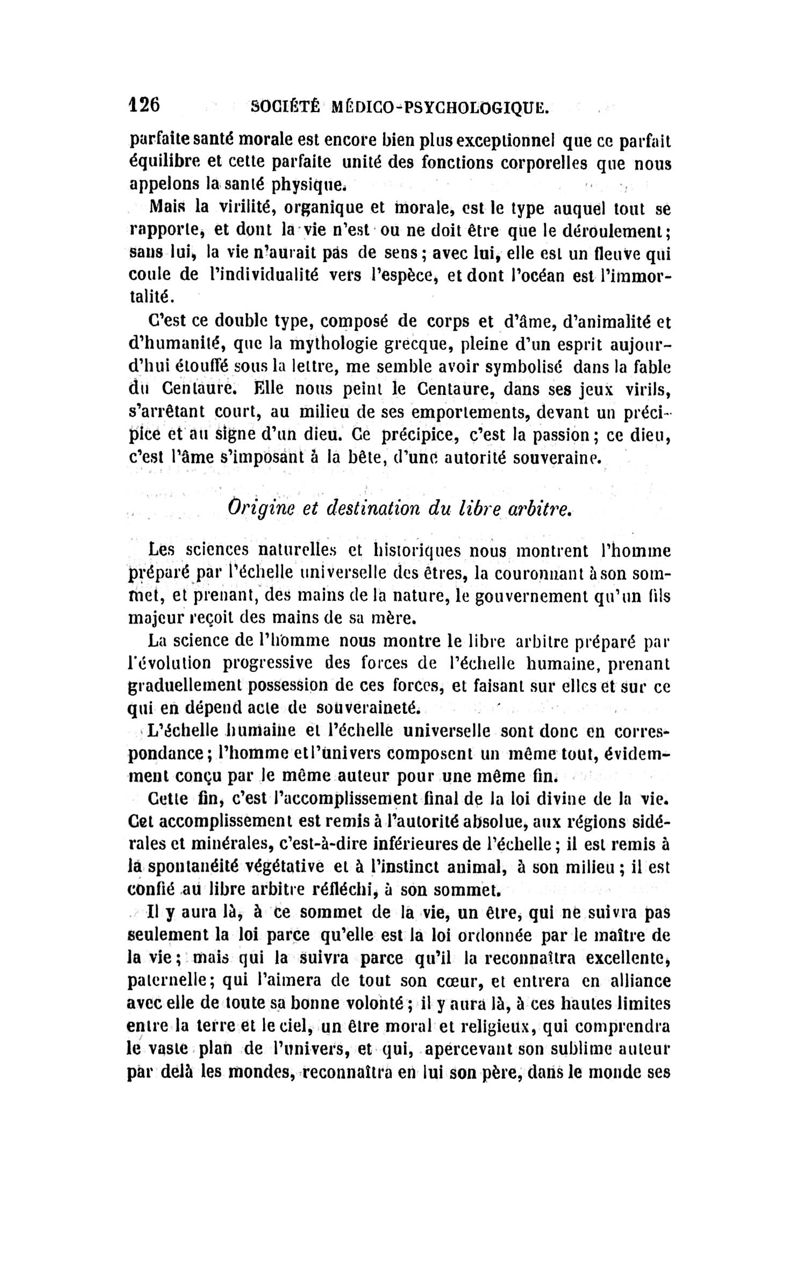 126 SOCIÉTÉ MÉDICO-PSYCHOLOGIQUE.

parfaite santé morale est encore bien plus exceptionnel que ce parfait équilibre et cette parfaite unité des fonctions corporelles que nous appelons la santé physique.

Mais la virilité, organique et morale, est le type auquel tout se rapporte, et dont la vie n'est ou ne doit être que le déroulement; sans lui, la vie n'aurait pas de sens; avec lui, elle est un fleuve qui coule de l'individualité vers l'espèce, et dont l'océan est l'immortalité.

C'est ce double type, composé de corps et d'âme, d'animalité et d'humanité, que la mythologie grecque, pleine d'un esprit aujourd'hui étouffé sous la lettre, me semble avoir symbolisé dans la fable du Centaure. Elle nous peint le Centaure, dans ses jeux virils, s'arrêtant court, au milieu de ses emportements, devant un précipice et au signe d'un dieu. Ce précipice, c'est la passion; ce dieu, c'est l'âme s'imposant à la bête, d'une autorité souveraine.

Origine et destination du libre arbitre.

Les sciences naturelles et historiques nous montrent l'homme préparé par l'échelle universelle des êtres, la couronnant à son sommet, et prenant, des mains de la nature, le gouvernement qu'un fils majeur reçoit des mains de sa mère.

La science de l'homme nous montre le libre arbitre préparé par l'évolution progressive des forces de l'échelle humaine, prenant graduellement possession de ces forces, et faisant sur elles et sur ce qui en dépend acte de souveraineté.

L'échelle humaine et l'échelle universelle sont donc en correspondance; l'homme et l'univers composent un même tout, évidemment conçu par le même auteur pour une même fin.

Cette fin, c'est l'accomplissement final de la loi divine de la vie. Cet accomplissement est remis à l'autorité absolue, aux régions sidérales et minérales, c'est-à-dire inférieures de l'échelle; il est remis à la spontanéité végétative et à l'instinct animal, à son milieu; il est confié au libre arbitre réfléchi, à son sommet.

Il y aura là, à ce sommet de la vie, un être, qui ne suivra pas seulement la loi parce qu'elle est la loi ordonnée par le maître de la vie; mais qui la suivra parce qu'il la reconnaîtra excellente, paternelle; qui l'aimera de tout son cœur, et entrera en alliance avec elle de toute sa bonne volonté; il y aura là, à ces hautes limites entre la terre et le ciel, un être moral et religieux, qui comprendra le vaste plan de l'univers, et qui, apercevant son sublime auteur par delà les mondes, reconnaîtra en lui son père, dans le monde ses